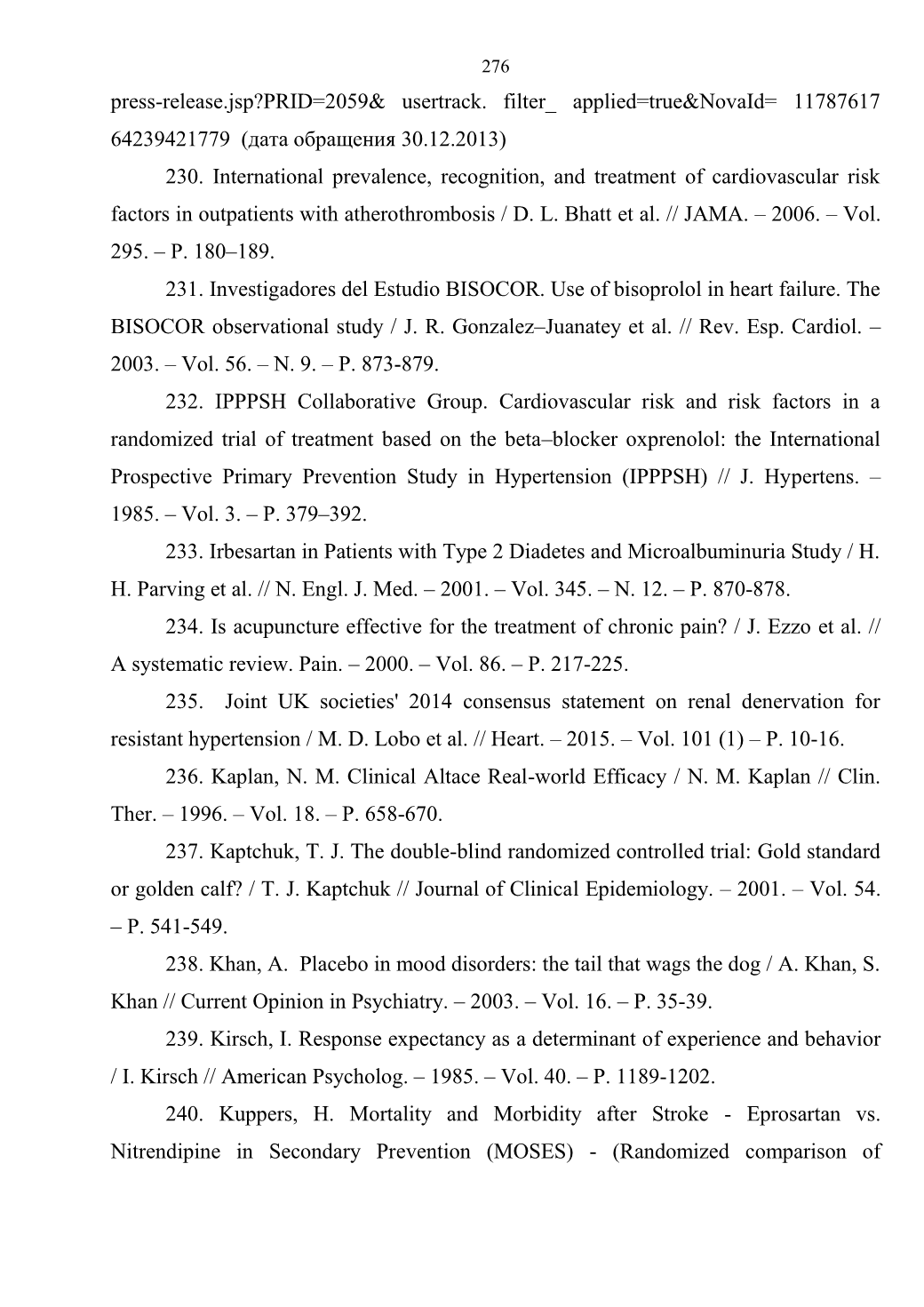 276

press-release.jsp?PRID=2059& usertrack. filter_ applied=true&NovaId= 11787617 64239421779 (дата обращения 30.12.2013)

230. International prevalence, recognition, and treatment of cardiovascular risk factors in outpatients with atherothrombosis / D. L. Bhatt et al. // JAMA. – 2006. – Vol. 295. – P. 180–189.

231. Investigadores del Estudio BISOCOR. Use of bisoprolol in heart failure. The BISOCOR observational study / J. R. Gonzalez–Juanatey et al. // Rev. Esp. Cardiol. – 2003. – Vol. 56. – N. 9. – P. 873-879.

232. IPPPSH Collaborative Group. Cardiovascular risk and risk factors in a randomized trial of treatment based on the beta–blocker oxprenolol: the International Prospective Primary Prevention Study in Hypertension (IPPPSH) // J. Hypertens. – 1985. – Vol. 3. – P. 379–392.

233. Irbesartan in Patients with Type 2 Diadetes and Microalbuminuria Study / H. H. Parving et al. // N. Engl. J. Med. – 2001. – Vol. 345. – N. 12. – P. 870-878.

234. Is acupuncture effective for the treatment of chronic pain? / J. Ezzo et al. // A systematic review. Pain. – 2000. – Vol. 86. – P. 217-225.

235. Joint UK societies' 2014 consensus statement on renal denervation for resistant hypertension / M. D. Lobo et al. // Heart. – 2015. – Vol. 101 (1) – P. 10-16.

236. Kaplan, N. M. Clinical Altace Real-world Efficacy / N. M. Kaplan // Clin. Ther. – 1996. – Vol. 18. – P. 658-670.

237. Kaptchuk, T. J. The double-blind randomized controlled trial: Gold standard or golden calf? / T. J. Kaptchuk // Journal of Clinical Epidemiology. – 2001. – Vol. 54. – P. 541-549.

238. Khan, A. Placebo in mood disorders: the tail that wags the dog / A. Khan, S. Khan // Current Opinion in Psychiatry. – 2003. – Vol. 16. – P. 35-39.

239. Kirsch, I. Response expectancy as a determinant of experience and behavior / I. Kirsch // American Psycholog. – 1985. – Vol. 40. – P. 1189-1202.

240. Kuppers, H. Mortality and Morbidity after Stroke - Eprosartan vs. Nitrendipine in Secondary Prevention (MOSES) - (Randomized comparison of